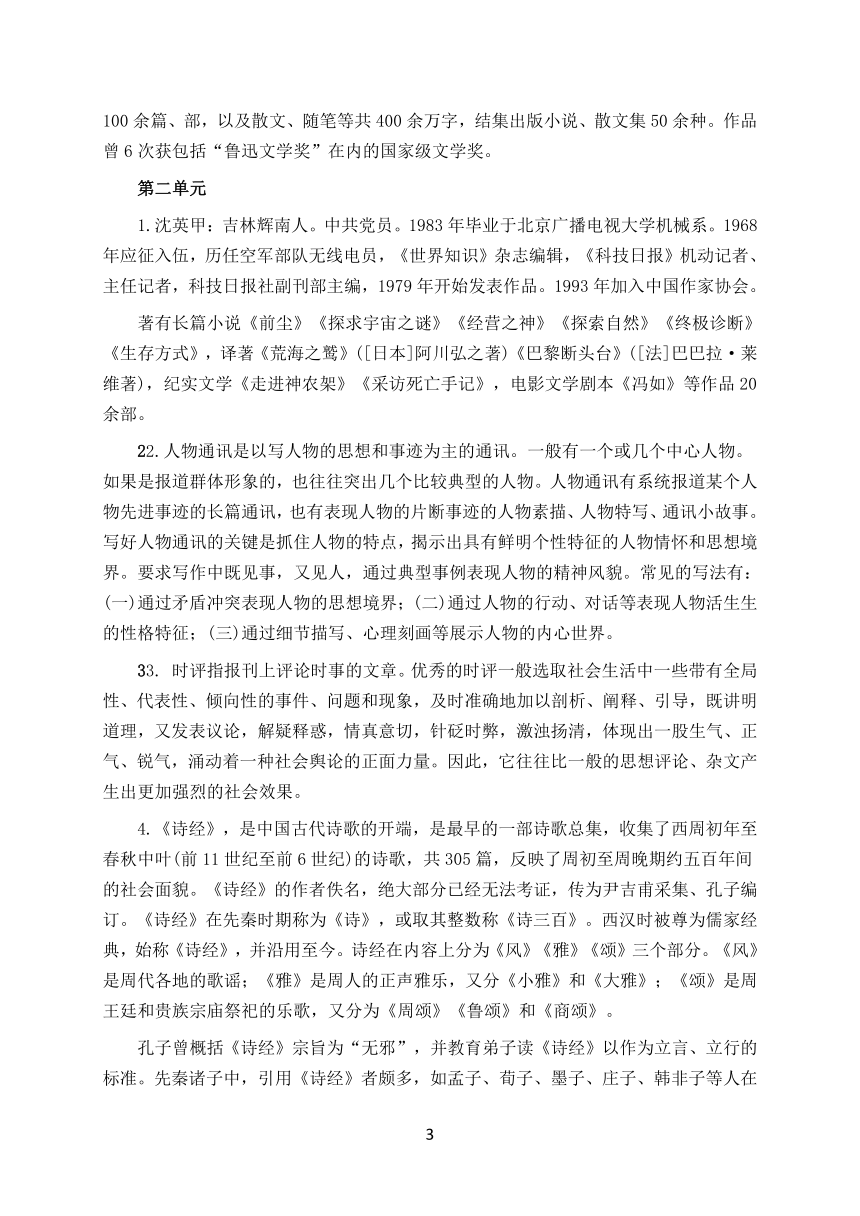 100 余篇、部，以及散文、随笔等共 400 余万字，结集出版小说、散文集 50 余种。作品曾 6 次获包括“鲁迅文学奖”在内的国家级文学奖。

第二单元

1.沈英甲：吉林辉南人。中共党员。1983 年毕业于北京广播电视大学机械系。1968 年应征入伍，历任空军部队无线电员，《世界知识》杂志编辑，《科技日报》机动记者、主任记者，科技日报社副刊部主编，1979 年开始发表作品。1993 年加入中国作家协会。

著有长篇小说《前尘》《探求宇宙之谜》《经营之神》《探索自然》《终极诊断》《生存方式》，译著《荒海之鹫》([日本]阿川弘之著)《巴黎断头台》([法]巴巴拉·莱维著)，纪实文学《走进神农架》《采访死亡手记》，电影文学剧本《冯如》等作品 20 余部。

22.人物通讯是以写人物的思想和事迹为主的通讯。一般有一个或几个中心人物。如果是报道群体形象的，也往往突出几个比较典型的人物。人物通讯有系统报道某个人物先进事迹的长篇通讯，也有表现人物的片断事迹的人物素描、人物特写、通讯小故事。写好人物通讯的关键是抓住人物的特点，揭示出具有鲜明个性特征的人物情怀和思想境界。要求写作中既见事，又见人，通过典型事例表现人物的精神风貌。常见的写法有：(一)通过矛盾冲突表现人物的思想境界；(二)通过人物的行动、对话等表现人物活生生的性格特征；(三)通过细节描写、心理刻画等展示人物的内心世界。

33. 时评指报刊上评论时事的文章。优秀的时评一般选取社会生活中一些带有全局性、代表性、倾向性的事件、问题和现象，及时准确地加以剖析、阐释、引导，既讲明道理，又发表议论，解疑释惑，情真意切，针砭时弊，激浊扬清，体现出一股生气、正气、锐气，涌动着一种社会舆论的正面力量。因此，它往往比一般的思想评论、杂文产生出更加强烈的社会效果。

4.《诗经》，是中国古代诗歌的开端，是最早的一部诗歌总集，收集了西周初年至春秋中叶(前 11 世纪至前 6 世纪)的诗歌，共 305 篇，反映了周初至周晚期约五百年间的社会面貌。《诗经》的作者佚名，绝大部分已经无法考证，传为尹吉甫采集、孔子编订。《诗经》在先秦时期称为《诗》，或取其整数称《诗三百》。西汉时被尊为儒家经典，始称《诗经》，并沿用至今。诗经在内容上分为《风》《雅》《颂》三个部分。《风》是周代各地的歌谣；《雅》是周人的正声雅乐，又分《小雅》和《大雅》；《颂》是周王廷和贵族宗庙祭祀的乐歌，又分为《周颂》《鲁颂》和《商颂》。

孔子曾概括《诗经》宗旨为“无邪”，并教育弟子读《诗经》以作为立言、立行的标准。先秦诸子中，引用《诗经》者颇多，如孟子、荀子、墨子、庄子、韩非子等人在

3